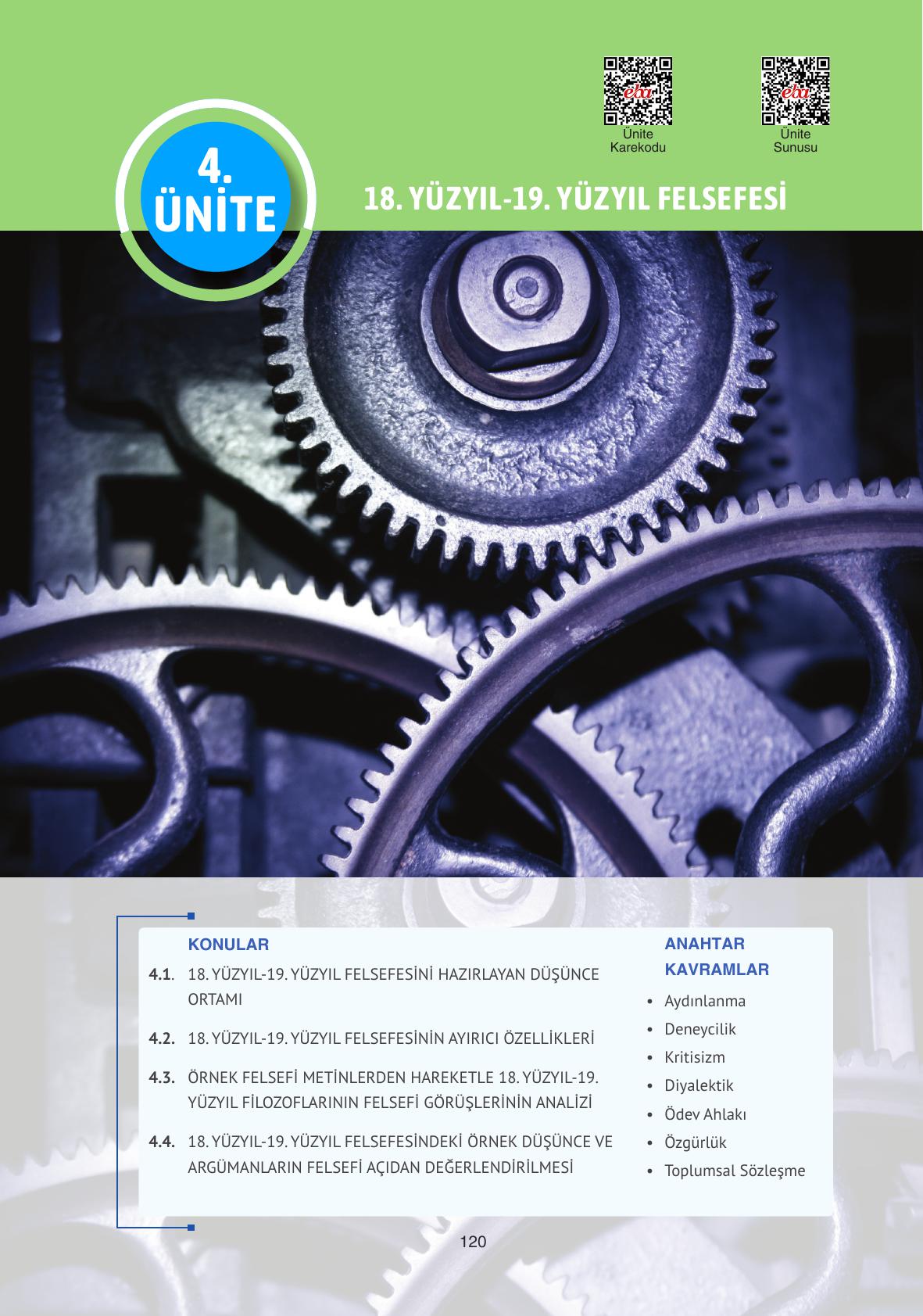 Ünite
Karekodu

Ünite
Sunusu

4.
ÜNİTE

18. YÜZYIL-19. YÜZYIL FELSEFESİ

KONULAR

4.1. 18. YÜZYIL-19. YÜZYIL FELSEFESİNİ HAZIRLAYAN DÜŞÜNCE ORTAMI

4.2. 18. YÜZYIL-19. YÜZYIL FELSEFESİNİN AYIRICI ÖZELLİKLERİ

4.3. ÖRNEK FELSEFİ METİNLERDEN HAREKETLE 18. YÜZYIL-19. YÜZYIL FİLOZOFLARININ FELSEFİ GÖRÜŞLERİNİN ANALİZİ

4.4. 18. YÜZYIL-19. YÜZYIL FELSEFESİNDEKİ ÖRNEK DÜŞÜNCE VE ARGÜMANLARIN FELSEFİ AÇIDAN DEĞERLENDİRİLMESİ

ANAHTAR KAVRAMLAR

• Aydınlanma
• Deneycilik
• Kritisizm
• Diyalektik
• Ödev Ahlakı
• Özgürlük
• Toplumsal Sözleşme

120